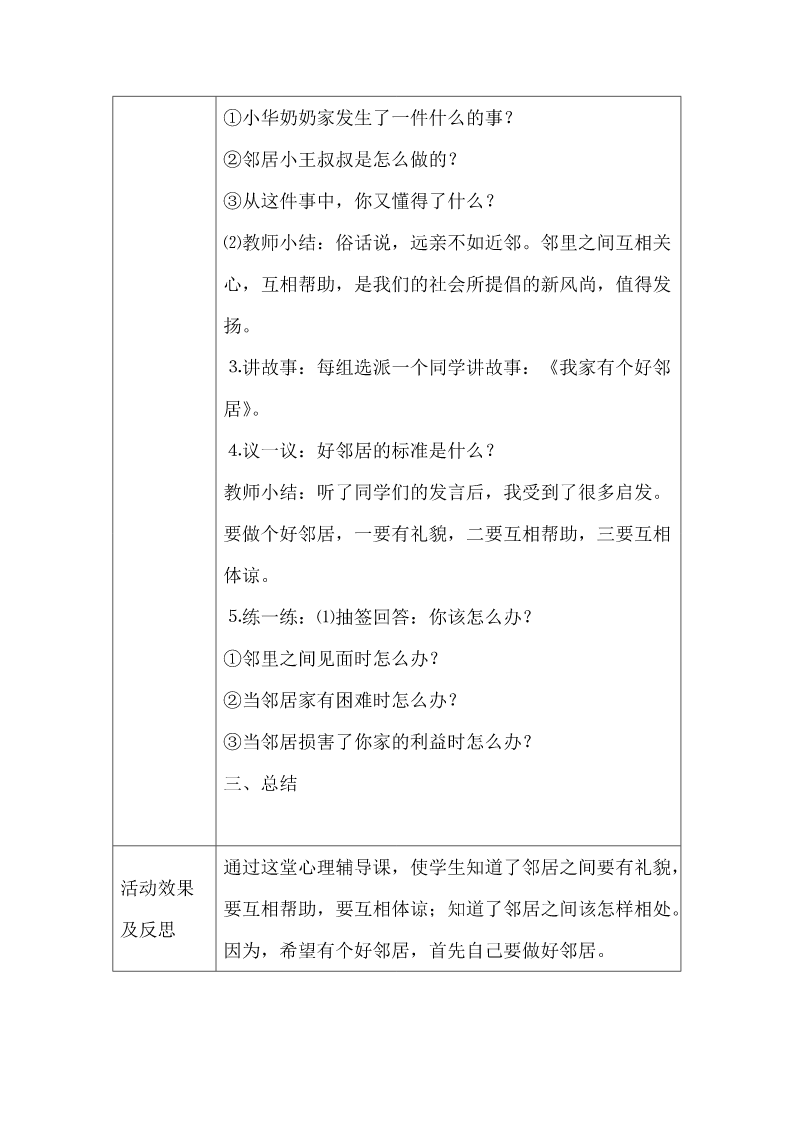 |  | ①小华奶奶家发生了一件什么的事？<br>②邻居小王叔叔是怎么做的？<br>③从这件事中，你又懂得了什么？<br>⑵教师小结：俗话说，远亲不如近邻。邻里之间互相关心，互相帮助，是我们的社会所提倡的新风尚，值得发扬。<br>3.讲故事：每组选派一个同学讲故事：《我家有个好邻居》。<br>4.议一议：好邻居的标准是什么？<br>教师小结：听了同学们的发言后，我受到了很多启发。要做个好邻居，一要有礼貌，二要互相帮助，三要互相体谅。<br>5.练一练：⑴抽签回答：你该怎么办？<br>①邻里之间见面时怎么办？<br>②当邻居家有困难时怎么办？<br>③当邻居损害了你家的利益时怎么办？<br>三、总结 |
|---|---|
| 活动效果及反思 | 通过这堂心理辅导课，使学生知道了邻居之间要有礼貌，要互相帮助，要互相体谅；知道了邻居之间该怎样相处。因为，希望有个好邻居，首先自己要做好邻居。 |